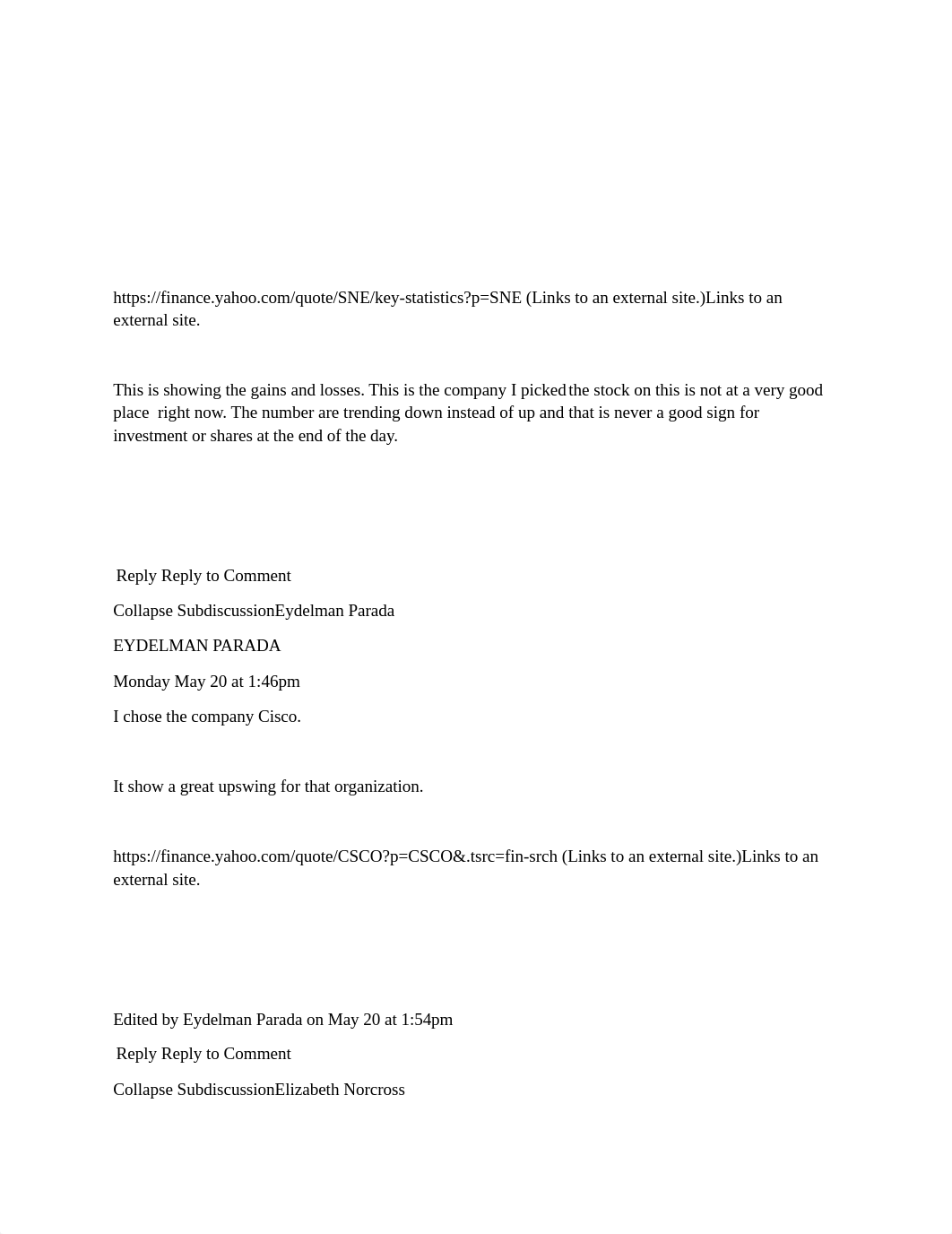 https://finance.yahoo.com/quote/SNE/key-statistics?p=SNE (Links to an external site.)Links to an external site.

This is showing the gains and losses. This is the company I picked the stock on this is not at a very good place  right now. The number are trending down instead of up and that is never a good sign for investment or shares at the end of the day.

Reply Reply to Comment

Collapse SubdiscussionEydelman Parada

EYDELMAN PARADA

Monday May 20 at 1:46pm

I chose the company Cisco.

It show a great upswing for that organization.

https://finance.yahoo.com/quote/CSCO?p=CSCO&.tsrc=fin-srch (Links to an external site.)Links to an external site.

Edited by Eydelman Parada on May 20 at 1:54pm

Reply Reply to Comment

Collapse SubdiscussionElizabeth Norcross